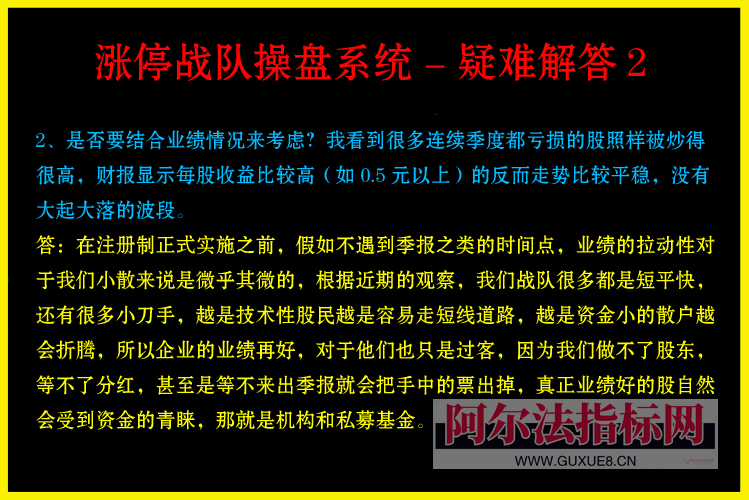 涨停战队操盘系统 – 疑难解答 2

2、是否要结合业绩情况来考虑？我看到很多连续季度都亏损的股照样被炒得很高，财报显示每股收益比较高（如 0.5 元以上）的反而走势比较平稳，没有大起大落的波段。

答：在注册制正式实施之前，假如不遇到季报之类的时间点，业绩的拉动性对于我们小散来说是微乎其微的，根据近期的观察，我们战队很多都是短平快，还有很多小刀手，越是技术性股民越是容易走短线道路，越是资金小的散户越会折腾，所以企业的业绩再好，对于他们也只是过客，因为我们做不了股东，等不了分红，甚至是等不来出季报就会把手中的票出掉，真正业绩好的股自然会受到资金的青睐，那就是机构和私募基金。

阿尔法指标网
WWW.GUXUE8.CN